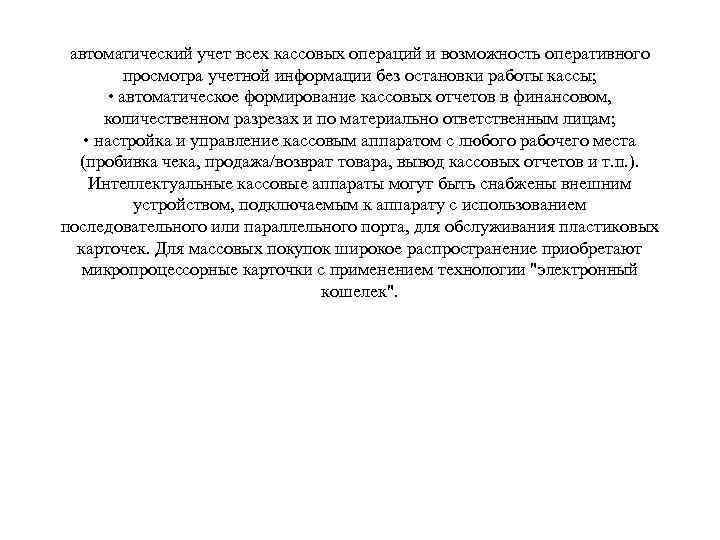 автоматический учет всех кассовых операций и возможность оперативного просмотра учетной информации без остановки работы кассы;
• автоматическое формирование кассовых отчетов в финансовом, количественном разрезах и по материально ответственным лицам;
• настройка и управление кассовым аппаратом с любого рабочего места (пробивка чека, продажа/возврат товара, вывод кассовых отчетов и т.п.).
Интеллектуальные кассовые аппараты могут быть снабжены внешним устройством, подключаемым к аппарату с использованием последовательного или параллельного порта, для обслуживания пластиковых карточек. Для массовых покупок широкое распространение приобретают микропроцессорные карточки с применением технологии "электронный кошелек".